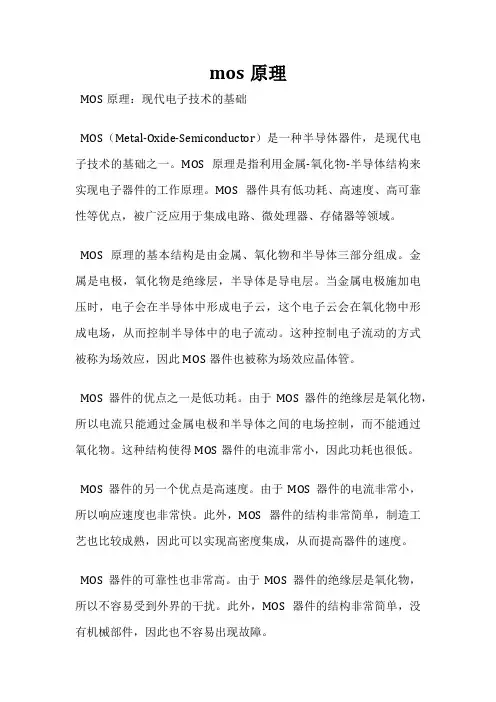 mos 原理

MOS 原理：现代电子技术的基础

MOS（Metal-Oxide-Semiconductor）是一种半导体器件，是现代电子技术的基础之一。MOS 原理是指利用金属-氧化物-半导体结构来实现电子器件的工作原理。MOS 器件具有低功耗、高速度、高可靠性等优点，被广泛应用于集成电路、微处理器、存储器等领域。

MOS 原理的基本结构是由金属、氧化物和半导体三部分组成。金属是电极，氧化物是绝缘层，半导体是导电层。当金属电极施加电压时，电子会在半导体中形成电子云，这个电子云会在氧化物中形成电场，从而控制半导体中的电子流动。这种控制电子流动的方式被称为场效应，因此 MOS 器件也被称为场效应晶体管。

MOS 器件的优点之一是低功耗。由于 MOS 器件的绝缘层是氧化物，所以电流只能通过金属电极和半导体之间的电场控制，而不能通过氧化物。这种结构使得 MOS 器件的电流非常小，因此功耗也很低。

MOS 器件的另一个优点是高速度。由于 MOS 器件的电流非常小，所以响应速度也非常快。此外，MOS 器件的结构非常简单，制造工艺也比较成熟，因此可以实现高密度集成，从而提高器件的速度。

MOS 器件的可靠性也非常高。由于 MOS 器件的绝缘层是氧化物，所以不容易受到外界的干扰。此外，MOS 器件的结构非常简单，没有机械部件，因此也不容易出现故障。